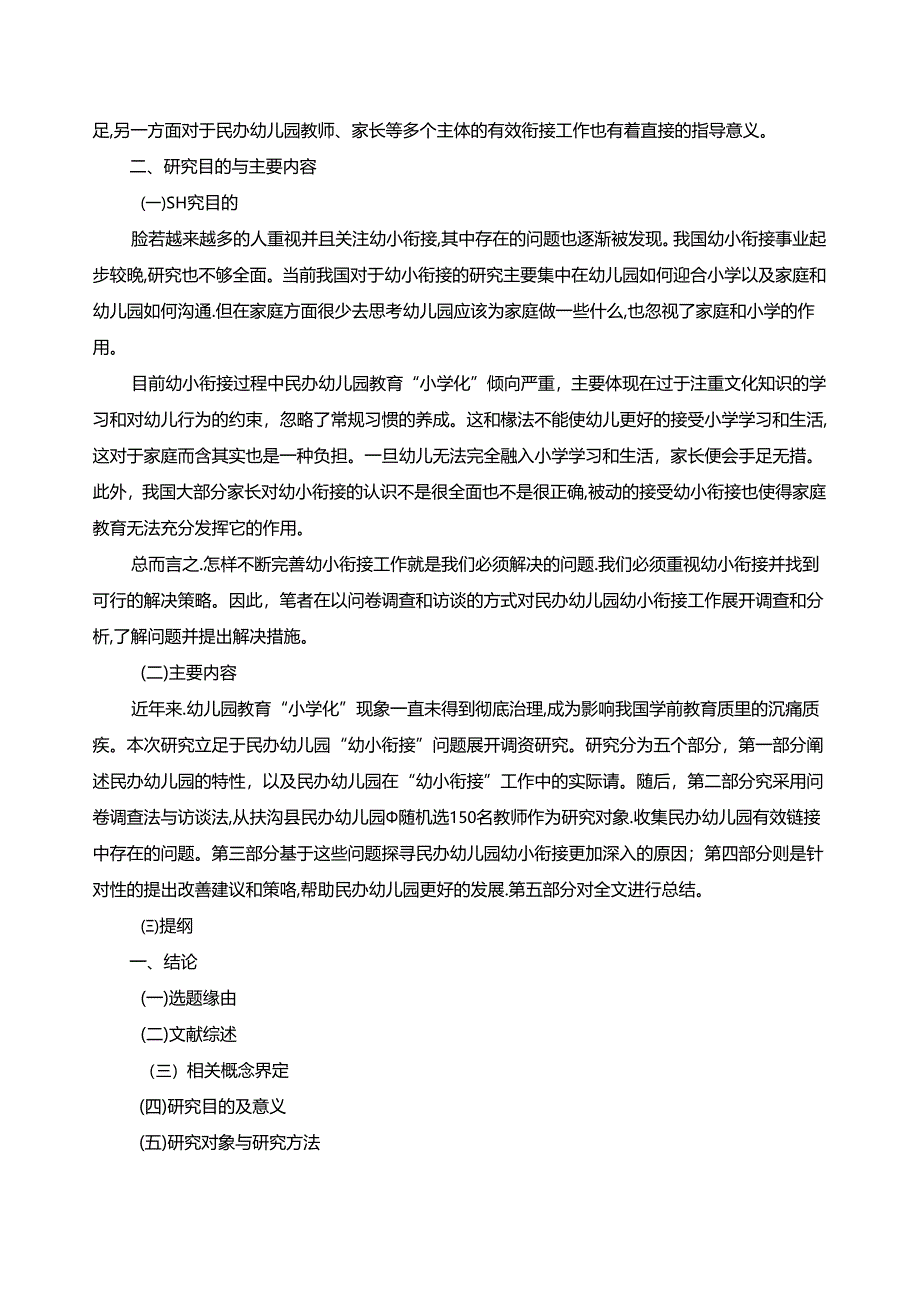 足,另一方面对于民办幼儿园教师、家长等多个主体的有效衔接工作也有着直接的指导意义。

二、研究目的与主要内容

(一)SH究目的

脸若越来越多的人重视并且关注幼小衔接,其中存在的问题也逐渐被发现。我国幼小衔接事业起步较晚,研究也不够全面。当前我国对于幼小衔接的研究主要集中在幼儿园如何迎合小学以及家庭和幼儿园如何沟通.但在家庭方面很少去思考幼儿园应该为家庭做一些什么,也忽视了家庭和小学的作用。

目前幼小衔接过程中民办幼儿园教育“小学化”倾向严重，主要体现在过于注重文化知识的学习和对幼儿行为的约束，忽略了常规习惯的养成。这和椽法不能使幼儿更好的接受小学学习和生活,这对于家庭而含其实也是一种负担。一旦幼儿无法完全融入小学学习和生活，家长便会手足无措。此外，我国大部分家长对幼小衔接的认识不是很全面也不是很正确,被动的接受幼小衔接也使得家庭教育无法充分发挥它的作用。

总而言之.怎样不断完善幼小衔接工作就是我们必须解决的问题.我们必须重视幼小衔接并找到可行的解决策略。因此，笔者在以问卷调查和访谈的方式对民办幼儿园幼小衔接工作展开调查和分析,了解问题并提出解决措施。

(二)主要内容

近年来.幼儿园教育“小学化”现象一直未得到彻底治理,成为影响我国学前教育质里的沉痛质疾。本次研究立足于民办幼儿园“幼小衔接”问题展开调资研究。研究分为五个部分，第一部分阐述民办幼儿园的特性，以及民办幼儿园在“幼小衔接”工作中的实际请。随后，第二部分究采用问卷调查法与访谈法,从扶沟县民办幼儿园Φ随机选150名教师作为研究对象.收集民办幼儿园有效链接中存在的问题。第三部分基于这些问题探寻民办幼儿园幼小衔接更加深入的原因；第四部分则是针对性的提出改善建议和策略,帮助民办幼儿园更好的发展.第五部分对全文进行总结。

(Ξ)提纲

一、结论

(一)选题缘由

(二)文献综述

（三）相关概念界定

(四)研究目的及意义

(五)研究对象与研究方法